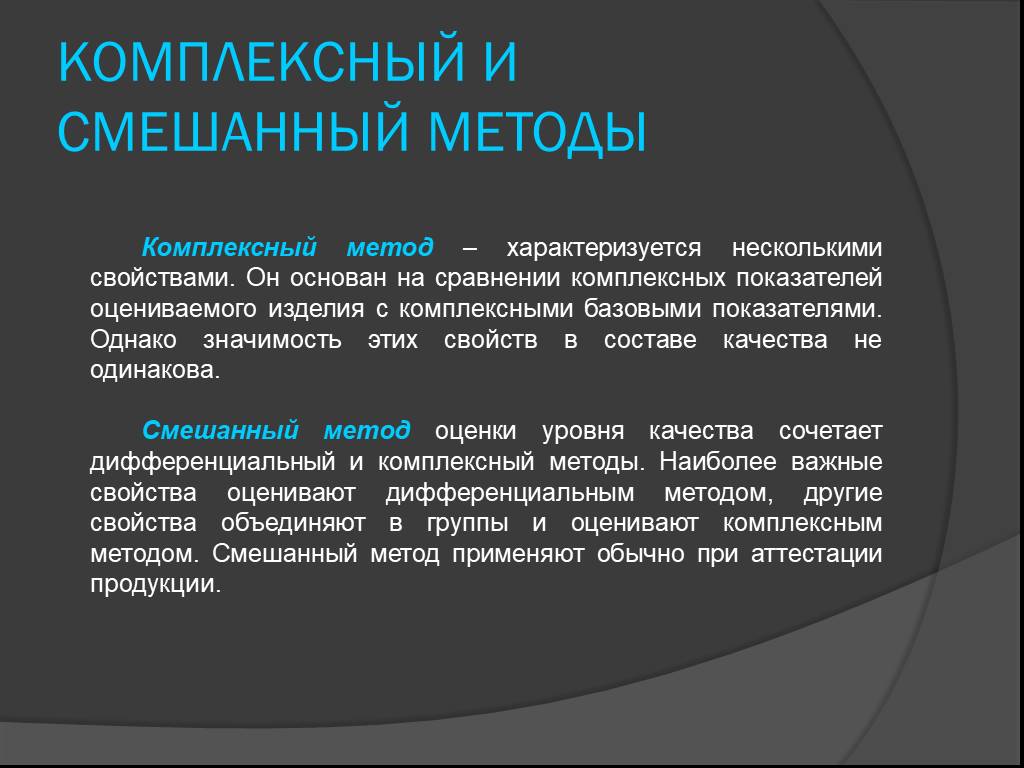 КОМПЛЕКСНЫЙ И СМЕШАННЫЙ МЕТОДЫ

Комплексный метод – характеризуется несколькими свойствами. Он основан на сравнении комплексных показателей оцениваемого изделия с комплексными базовыми показателями. Однако значимость этих свойств в составе качества не одинакова.

Смешанный метод оценки уровня качества сочетает дифференциальный и комплексный методы. Наиболее важные свойства оценивают дифференциальным методом, другие свойства объединяют в группы и оценивают комплексным методом. Смешанный метод применяют обычно при аттестации продукции.